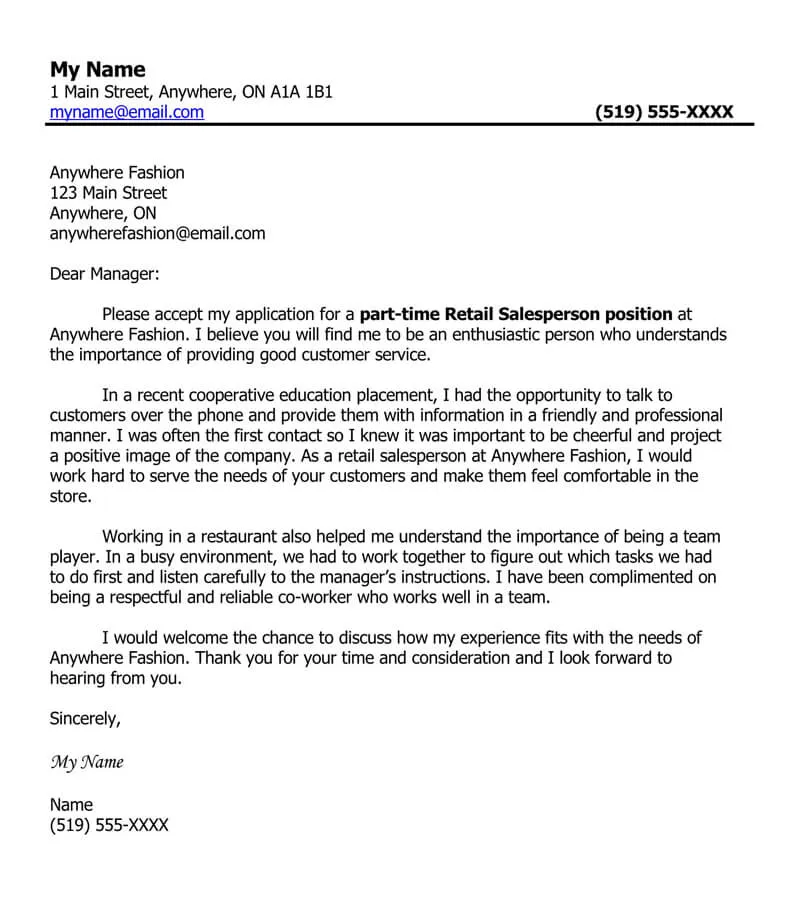 My Name
1 Main Street, Anywhere, ON A1A 1B1
myname@email.com (519) 555-XXXX

Anywhere Fashion
123 Main Street
Anywhere, ON
anywherefashion@email.com

Dear Manager:

Please accept my application for a part-time Retail Salesperson position at Anywhere Fashion. I believe you will find me to be an enthusiastic person who understands the importance of providing good customer service.

In a recent cooperative education placement, I had the opportunity to talk to customers over the phone and provide them with information in a friendly and professional manner. I was often the first contact so I knew it was important to be cheerful and project a positive image of the company. As a retail salesperson at Anywhere Fashion, I would work hard to serve the needs of your customers and make them feel comfortable in the store.

Working in a restaurant also helped me understand the importance of being a team player. In a busy environment, we had to work together to figure out which tasks we had to do first and listen carefully to the manager's instructions. I have been complimented on being a respectful and reliable co-worker who works well in a team.

I would welcome the chance to discuss how my experience fits with the needs of Anywhere Fashion. Thank you for your time and consideration and I look forward to hearing from you.

Sincerely,

My Name

Name
(519) 555-XXXX